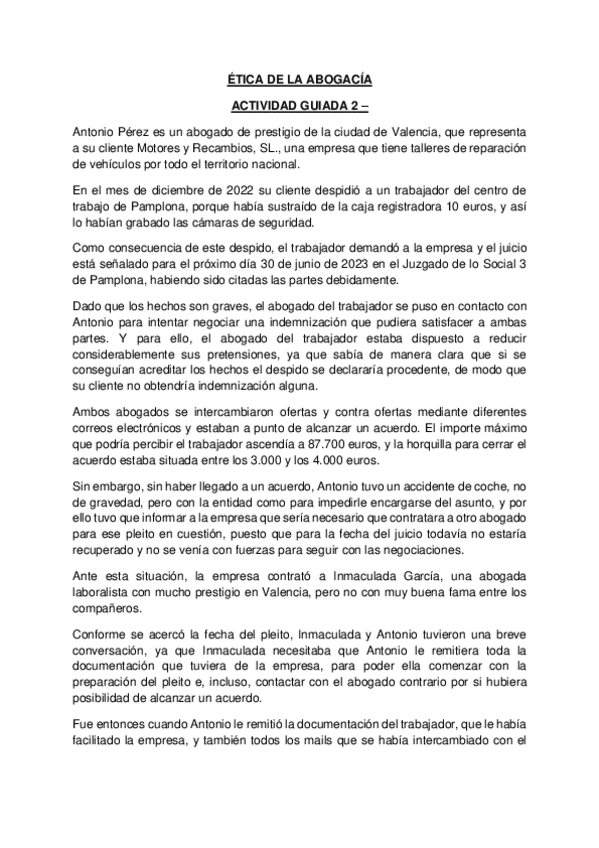 ÉTICA DE LA ABOGACÍA

ACTIVIDAD GUIADA 2 –

Antonio Pérez es un abogado de prestigio de la ciudad de Valencia, que representa a su cliente Motores y Recambios, SL., una empresa que tiene talleres de reparación de vehículos por todo el territorio nacional.

En el mes de diciembre de 2022 su cliente despidió a un trabajador del centro de trabajo de Pamplona, porque había sustraído de la caja registradora 10 euros, y así lo habían grabado las cámaras de seguridad.

Como consecuencia de este despido, el trabajador demandó a la empresa y el juicio está señalado para el próximo día 30 de junio de 2023 en el Juzgado de lo Social 3 de Pamplona, habiendo sido citadas las partes debidamente.

Dado que los hechos son graves, el abogado del trabajador se puso en contacto con Antonio para intentar negociar una indemnización que pudiera satisfacer a ambas partes. Y para ello, el abogado del trabajador estaba dispuesto a reducir considerablemente sus pretensiones, ya que sabía de manera clara que si se conseguían acreditar los hechos el despido se declararía procedente, de modo que su cliente no obtendría indemnización alguna.

Ambos abogados se intercambiaron ofertas y contra ofertas mediante diferentes correos electrónicos y estaban a punto de alcanzar un acuerdo. El importe máximo que podría percibir el trabajador ascendía a 87.700 euros, y la horquilla para cerrar el acuerdo estaba situada entre los 3.000 y los 4.000 euros.

Sin embargo, sin haber llegado a un acuerdo, Antonio tuvo un accidente de coche, no de gravedad, pero con la entidad como para impedirle encargarse del asunto, y por ello tuvo que informar a la empresa que sería necesario que contratara a otro abogado para ese pleito en cuestión, puesto que para la fecha del juicio todavía no estaría recuperado y no se venía con fuerzas para seguir con las negociaciones.

Ante esta situación, la empresa contrató a Inmaculada García, una abogada laboralista con mucho prestigio en Valencia, pero no con muy buena fama entre los compañeros.

Conforme se acercó la fecha del pleito, Inmaculada y Antonio tuvieron una breve conversación, ya que Inmaculada necesitaba que Antonio le remitiera toda la documentación que tuviera de la empresa, para poder ella comenzar con la preparación del pleito e, incluso, contactar con el abogado contrario por si hubiera posibilidad de alcanzar un acuerdo.

Fue entonces cuando Antonio le remitió la documentación del trabajador, que le había facilitado la empresa, y también todos los mails que se había intercambiado con el